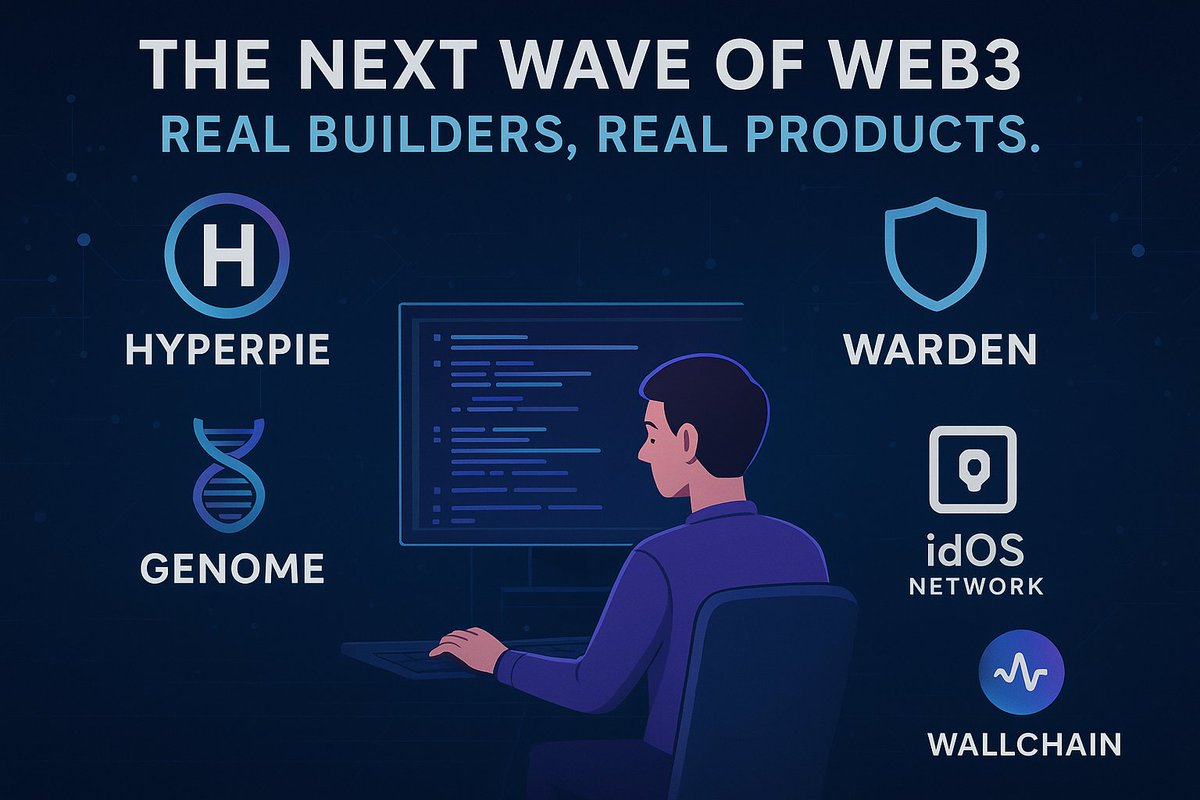 THE NEXT WAVE OF WEB3
REAL BUILDERS, REAL PRODUCTS.

H
HYPERPIE

GENOME

WARDEN

idOS
NETWORK

WALLCHAIN